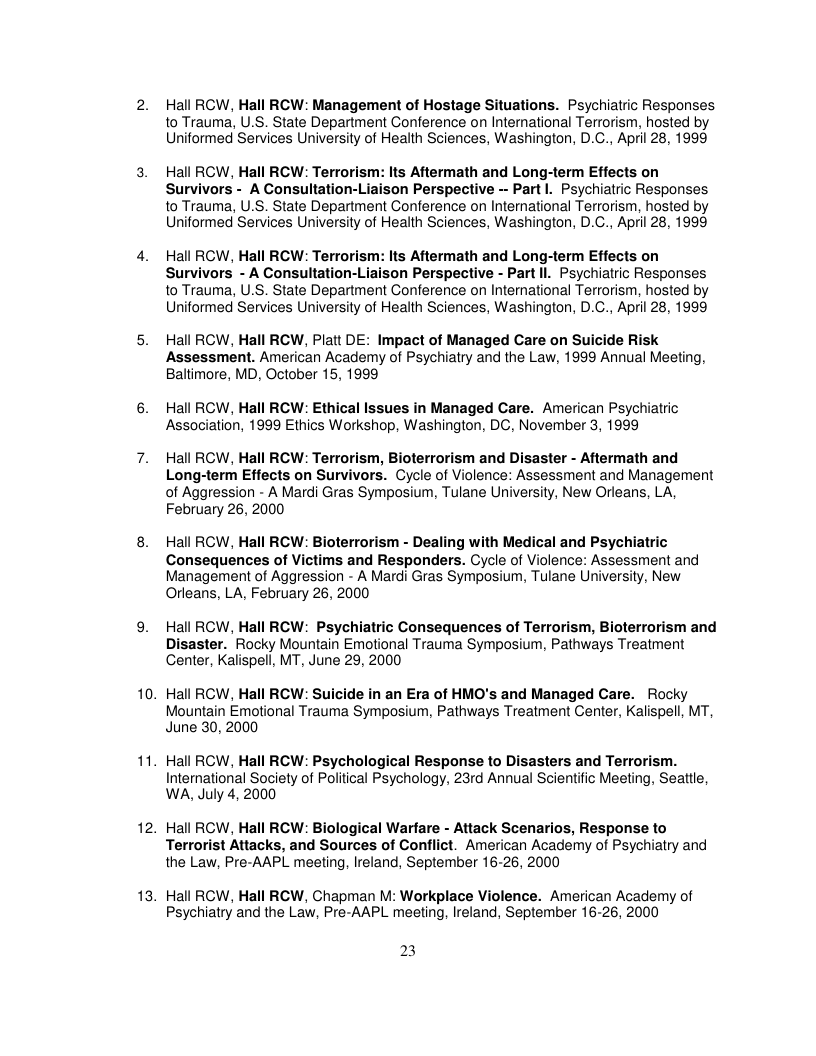 2. Hall RCW, Hall RCW: Management of Hostage Situations. Psychiatric Responses to Trauma, U.S. State Department Conference on International Terrorism, hosted by Uniformed Services University of Health Sciences, Washington, D.C., April 28, 1999

3. Hall RCW, Hall RCW: Terrorism: Its Aftermath and Long-term Effects on Survivors - A Consultation-Liaison Perspective -- Part I. Psychiatric Responses to Trauma, U.S. State Department Conference on International Terrorism, hosted by Uniformed Services University of Health Sciences, Washington, D.C., April 28, 1999

4. Hall RCW, Hall RCW: Terrorism: Its Aftermath and Long-term Effects on Survivors - A Consultation-Liaison Perspective - Part II. Psychiatric Responses to Trauma, U.S. State Department Conference on International Terrorism, hosted by Uniformed Services University of Health Sciences, Washington, D.C., April 28, 1999

5. Hall RCW, Hall RCW, Platt DE: Impact of Managed Care on Suicide Risk Assessment. American Academy of Psychiatry and the Law, 1999 Annual Meeting, Baltimore, MD, October 15, 1999

6. Hall RCW, Hall RCW: Ethical Issues in Managed Care. American Psychiatric Association, 1999 Ethics Workshop, Washington, DC, November 3, 1999

7. Hall RCW, Hall RCW: Terrorism, Bioterrorism and Disaster - Aftermath and Long-term Effects on Survivors. Cycle of Violence: Assessment and Management of Aggression - A Mardi Gras Symposium, Tulane University, New Orleans, LA, February 26, 2000

8. Hall RCW, Hall RCW: Bioterrorism - Dealing with Medical and Psychiatric Consequences of Victims and Responders. Cycle of Violence: Assessment and Management of Aggression - A Mardi Gras Symposium, Tulane University, New Orleans, LA, February 26, 2000

9. Hall RCW, Hall RCW: Psychiatric Consequences of Terrorism, Bioterrorism and Disaster. Rocky Mountain Emotional Trauma Symposium, Pathways Treatment Center, Kalispell, MT, June 29, 2000

10. Hall RCW, Hall RCW: Suicide in an Era of HMO's and Managed Care. Rocky Mountain Emotional Trauma Symposium, Pathways Treatment Center, Kalispell, MT, June 30, 2000

11. Hall RCW, Hall RCW: Psychological Response to Disasters and Terrorism. International Society of Political Psychology, 23rd Annual Scientific Meeting, Seattle, WA, July 4, 2000

12. Hall RCW, Hall RCW: Biological Warfare - Attack Scenarios, Response to Terrorist Attacks, and Sources of Conflict. American Academy of Psychiatry and the Law, Pre-AAPL meeting, Ireland, September 16-26, 2000

13. Hall RCW, Hall RCW, Chapman M: Workplace Violence. American Academy of Psychiatry and the Law, Pre-AAPL meeting, Ireland, September 16-26, 2000

23